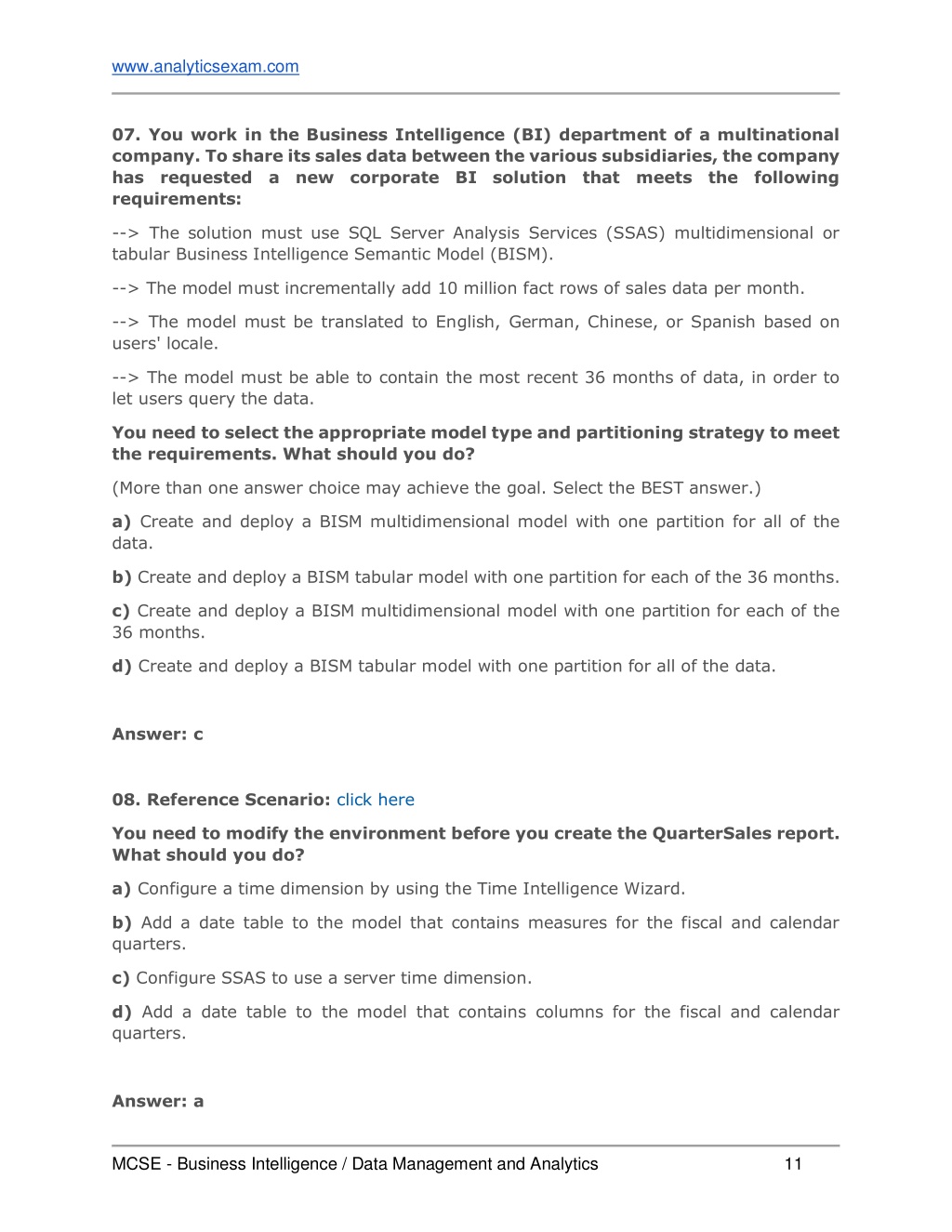 www.analyticsexam.com

07. You work in the Business Intelligence (BI) department of a multinational company. To share its sales data between the various subsidiaries, the company has requested a new corporate BI solution that meets the following requirements:

--> The solution must use SQL Server Analysis Services (SSAS) multidimensional or tabular Business Intelligence Semantic Model (BISM).

--> The model must incrementally add 10 million fact rows of sales data per month.

--> The model must be translated to English, German, Chinese, or Spanish based on users' locale.

--> The model must be able to contain the most recent 36 months of data, in order to let users query the data.

You need to select the appropriate model type and partitioning strategy to meet the requirements. What should you do?

(More than one answer choice may achieve the goal. Select the BEST answer.)

a) Create and deploy a BISM multidimensional model with one partition for all of the data.

b) Create and deploy a BISM tabular model with one partition for each of the 36 months.

c) Create and deploy a BISM multidimensional model with one partition for each of the 36 months.

d) Create and deploy a BISM tabular model with one partition for all of the data.

Answer: c

08. Reference Scenario: click here

You need to modify the environment before you create the QuarterSales report. What should you do?

a) Configure a time dimension by using the Time Intelligence Wizard.

b) Add a date table to the model that contains measures for the fiscal and calendar quarters.

c) Configure SSAS to use a server time dimension.

d) Add a date table to the model that contains columns for the fiscal and calendar quarters.

Answer: a

MCSE - Business Intelligence / Data Management and Analytics 11